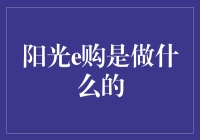 阳光e购是做什么的